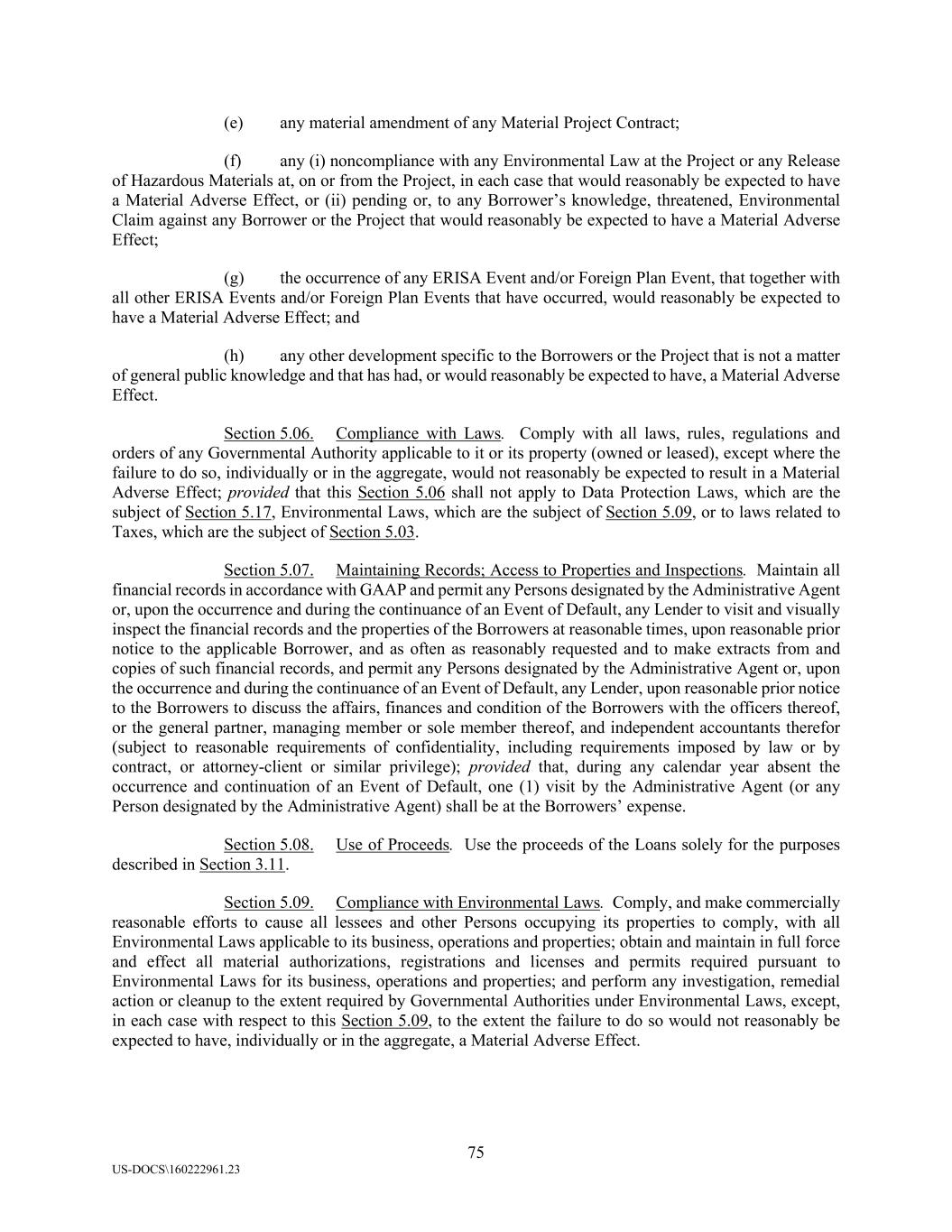 (e) any material amendment of any Material Project Contract;

(f) any (i) noncompliance with any Environmental Law at the Project or any Release of Hazardous Materials at, on or from the Project, in each case that would reasonably be expected to have a Material Adverse Effect, or (ii) pending or, to any Borrower's knowledge, threatened, Environmental Claim against any Borrower or the Project that would reasonably be expected to have a Material Adverse Effect;

(g) the occurrence of any ERISA Event and/or Foreign Plan Event, that together with all other ERISA Events and/or Foreign Plan Events that have occurred, would reasonably be expected to have a Material Adverse Effect; and

(h) any other development specific to the Borrowers or the Project that is not a matter of general public knowledge and that has had, or would reasonably be expected to have, a Material Adverse Effect.

Section 5.06. Compliance with Laws. Comply with all laws, rules, regulations and orders of any Governmental Authority applicable to it or its property (owned or leased), except where the failure to do so, individually or in the aggregate, would not reasonably be expected to result in a Material Adverse Effect; provided that this Section 5.06 shall not apply to Data Protection Laws, which are the subject of Section 5.17, Environmental Laws, which are the subject of Section 5.09, or to laws related to Taxes, which are the subject of Section 5.03.

Section 5.07. Maintaining Records; Access to Properties and Inspections. Maintain all financial records in accordance with GAAP and permit any Persons designated by the Administrative Agent or, upon the occurrence and during the continuance of an Event of Default, any Lender to visit and visually inspect the financial records and the properties of the Borrowers at reasonable times, upon reasonable prior notice to the applicable Borrower, and as often as reasonably requested and to make extracts from and copies of such financial records, and permit any Persons designated by the Administrative Agent or, upon the occurrence and during the continuance of an Event of Default, any Lender, upon reasonable prior notice to the Borrowers to discuss the affairs, finances and condition of the Borrowers with the officers thereof, or the general partner, managing member or sole member thereof, and independent accountants therefor (subject to reasonable requirements of confidentiality, including requirements imposed by law or by contract, or attorney-client or similar privilege); provided that, during any calendar year absent the occurrence and continuation of an Event of Default, one (1) visit by the Administrative Agent (or any Person designated by the Administrative Agent) shall be at the Borrowers' expense.

Section 5.08. Use of Proceeds. Use the proceeds of the Loans solely for the purposes described in Section 3.11.

Section 5.09. Compliance with Environmental Laws. Comply, and make commercially reasonable efforts to cause all lessees and other Persons occupying its properties to comply, with all Environmental Laws applicable to its business, operations and properties; obtain and maintain in full force and effect all material authorizations, registrations and licenses and permits required pursuant to Environmental Laws for its business, operations and properties; and perform any investigation, remedial action or cleanup to the extent required by Governmental Authorities under Environmental Laws, except, in each case with respect to this Section 5.09, to the extent the failure to do so would not reasonably be expected to have, individually or in the aggregate, a Material Adverse Effect.

75

US-DOCS\160222961.23